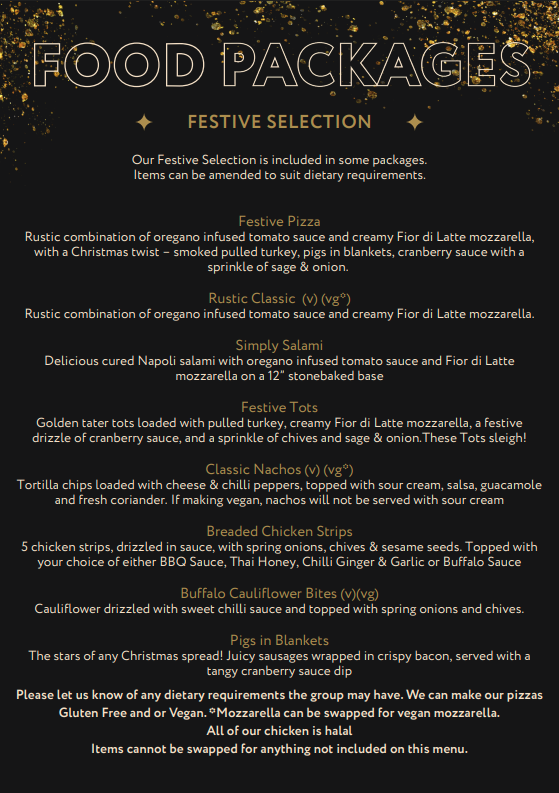 FOOD PACKAGES

FESTIVE SELECTION

Our Festive Selection is included in some packages.
Items can be amended to suit dietary requirements.

Festive Pizza
Rustic combination of oregano infused tomato sauce and creamy Fior di Latte mozzarella, with a Christmas twist – smoked pulled turkey, pigs in blankets, cranberry sauce with a sprinkle of sage & onion.

Rustic Classic (v) (vg*)
Rustic combination of oregano infused tomato sauce and creamy Fior di Latte mozzarella.

Simply Salami
Delicious cured Napoli salami with oregano infused tomato sauce and Fior di Latte mozzarella on a 12" stonebaked base

Festive Tots
Golden tater tots loaded with pulled turkey, creamy Fior di Latte mozzarella, a festive drizzle of cranberry sauce, and a sprinkle of chives and sage & onion.These Tots sleigh!

Classic Nachos (v) (vg*)
Tortilla chips loaded with cheese & chilli peppers, topped with sour cream, salsa, guacamole and fresh coriander. If making vegan, nachos will not be served with sour cream

Breaded Chicken Strips
5 chicken strips, drizzled in sauce, with spring onions, chives & sesame seeds. Topped with your choice of either BBQ Sauce, Thai Honey, Chilli Ginger & Garlic or Buffalo Sauce

Buffalo Cauliflower Bites (v)(vg)
Cauliflower drizzled with sweet chilli sauce and topped with spring onions and chives.

Pigs in Blankets
The stars of any Christmas spread! Juicy sausages wrapped in crispy bacon, served with a tangy cranberry sauce dip

Please let us know of any dietary requirements the group may have. We can make our pizzas Gluten Free and or Vegan. *Mozzarella can be swapped for vegan mozzarella.
All of our chicken is halal
Items cannot be swapped for anything not included on this menu.